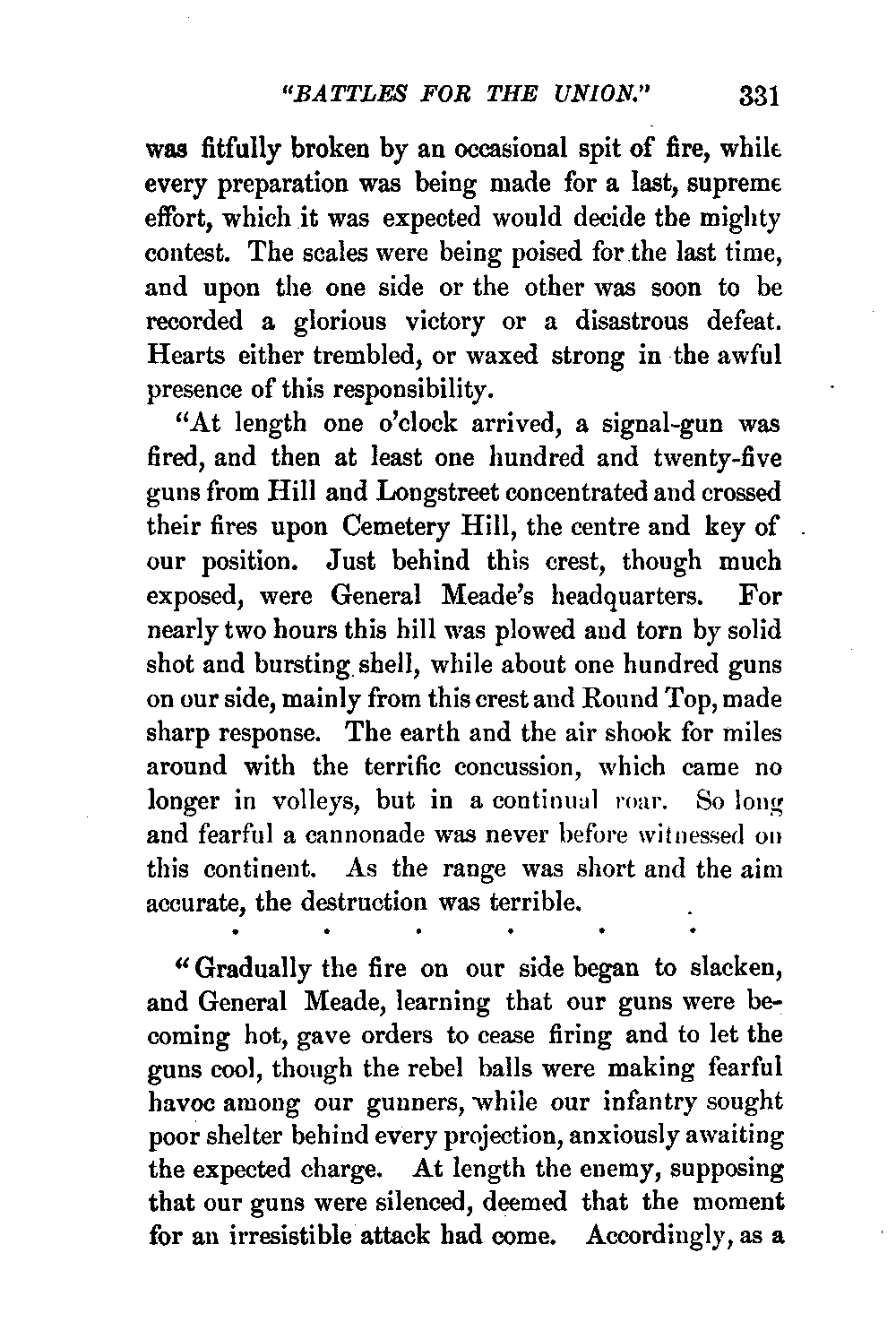 "BATTLES FOR THE UNION." 331

was fitfully broken by an occasional spit of fire, while every preparation was being made for a last, supreme effort, which it was expected would decide the mighty contest. The scales were being poised for the last time, and upon the one side or the other was soon to be recorded a glorious victory or a disastrous defeat. Hearts either trembled, or waxed strong in the awful presence of this responsibility.

"At length one o'clock arrived, a signal-gun was fired, and then at least one hundred and twenty-five guns from Hill and Longstreet concentrated and crossed their fires upon Cemetery Hill, the centre and key of our position. Just behind this crest, though much exposed, were General Meade's headquarters. For nearly two hours this hill was plowed and torn by solid shot and bursting shell, while about one hundred guns on our side, mainly from this crest and Round Top, made sharp response. The earth and the air shook for miles around with the terrific concussion, which came no longer in volleys, but in a continual roar. So long and fearful a cannonade was never before witnessed on this continent. As the range was short and the aim accurate, the destruction was terrible.

. . . . . .

"Gradually the fire on our side began to slacken, and General Meade, learning that our guns were becoming hot, gave orders to cease firing and to let the guns cool, though the rebel balls were making fearful havoc among our gunners, while our infantry sought poor shelter behind every projection, anxiously awaiting the expected charge. At length the enemy, supposing that our guns were silenced, deemed that the moment for an irresistible attack had come. Accordingly, as a